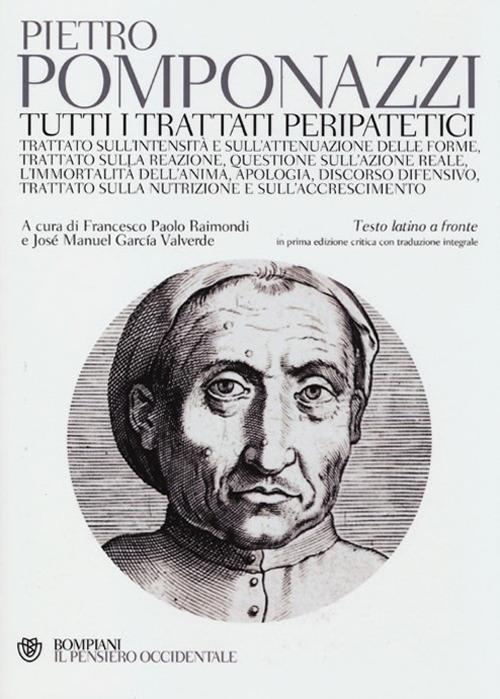 PIETRO
POMPONAZZI

TUTTI I TRATTATI PERIPATETICI

TRATTATO SULL'INTENSITÀ E SULL'ATTENUAZIONE DELLE FORME, TRATTATO SULLA REAZIONE, QUESTIONE SULL'AZIONE REALE, L'IMMORTALITÀ DELL'ANIMA, APOLOGIA, DISCORSO DIFENSIVO, TRATTATO SULLA NUTRIZIONE E SULL'ACCRESCIMENTO

A cura di Francesco Paolo Raimondi
e José Manuel García Valverde

Testo latino a fronte
in prima edizione critica con traduzione integrale

BOMPIANI
IL PENSIERO OCCIDENTALE